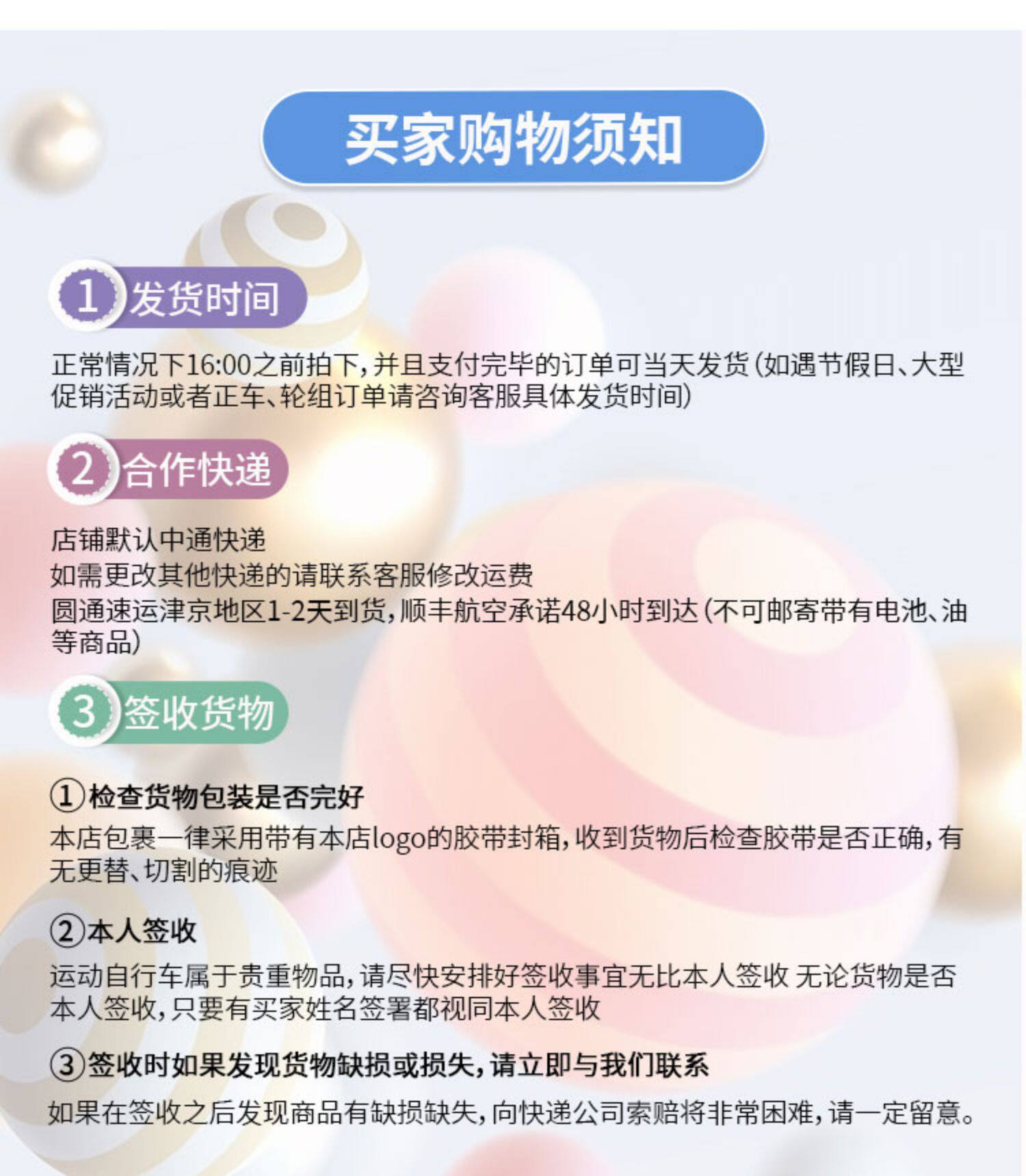 买家购物须知

1 发货时间

正常情况下16:00之前拍下，并且支付完毕的订单可当天发货（如遇节假日、大型促销活动或者正车、轮组订单请咨询客服具体发货时间）

2 合作快递

店铺默认中通快递
如需更改其他快递的请联系客服修改运费
圆通速运津京地区1-2天到货，顺丰航空承诺48小时到达（不可邮寄带有电池、油等商品）

3 签收货物

①检查货物包装是否完好
本店包裹一律采用带有本店logo的胶带封箱，收到货物后检查胶带是否正确，有无更替、切割的痕迹

②本人签收
运动自行车属于贵重物品，请尽快安排好签收事宜无比本人签收 无论货物是否本人签收，只要有买家姓名签署都视同本人签收

③签收时如果发现货物缺损或损失，请立即与我们联系
如果在签收之后发现商品有缺损缺失，向快递公司索赔将非常困难，请一定留意。